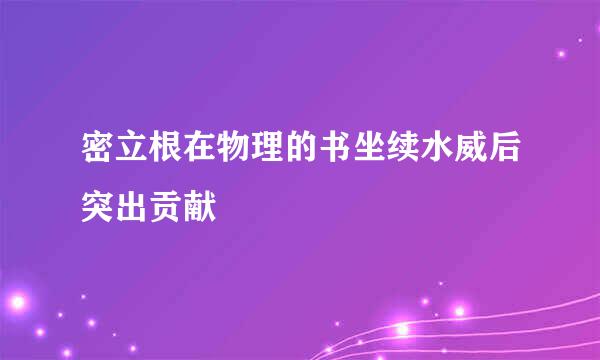 密立根在物理的书坐续水威后突出贡献